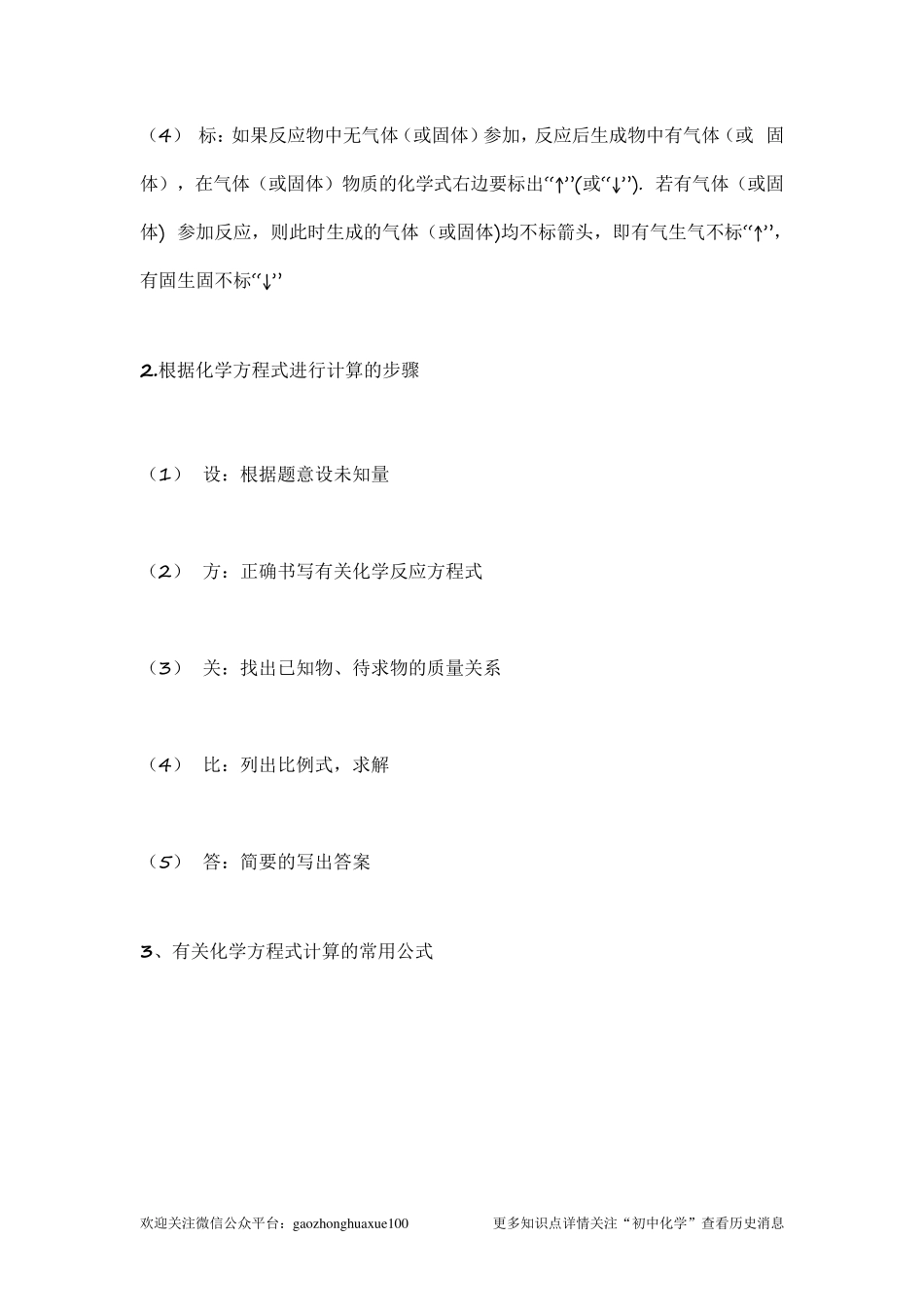 （4） 标：如果反应物中无气体（或固体）参加，反应后生成物中有气体（或 固体），在气体（或固体）物质的化学式右边要标出“↑”(或“↓”). 若有气体（或固体) 参加反应，则此时生成的气体（或固体)均不标箭头，即有气生气不标“↑”，有固生固不标“↓”

2.根据化学方程式进行计算的步骤

（1） 设：根据题意设未知量

（2） 方：正确书写有关化学反应方程式

（3） 关：找出已知物、待求物的质量关系

（4） 比：列出比例式，求解

（5） 答：简要的写出答案

3、有关化学方程式计算的常用公式

欢迎关注微信公众平台：gaozhonghuaxue100 更多知识点详情关注“初中化学”查看历史消息